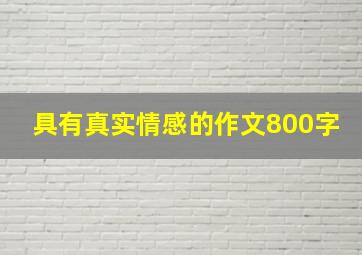 具有真实情感的作文800字